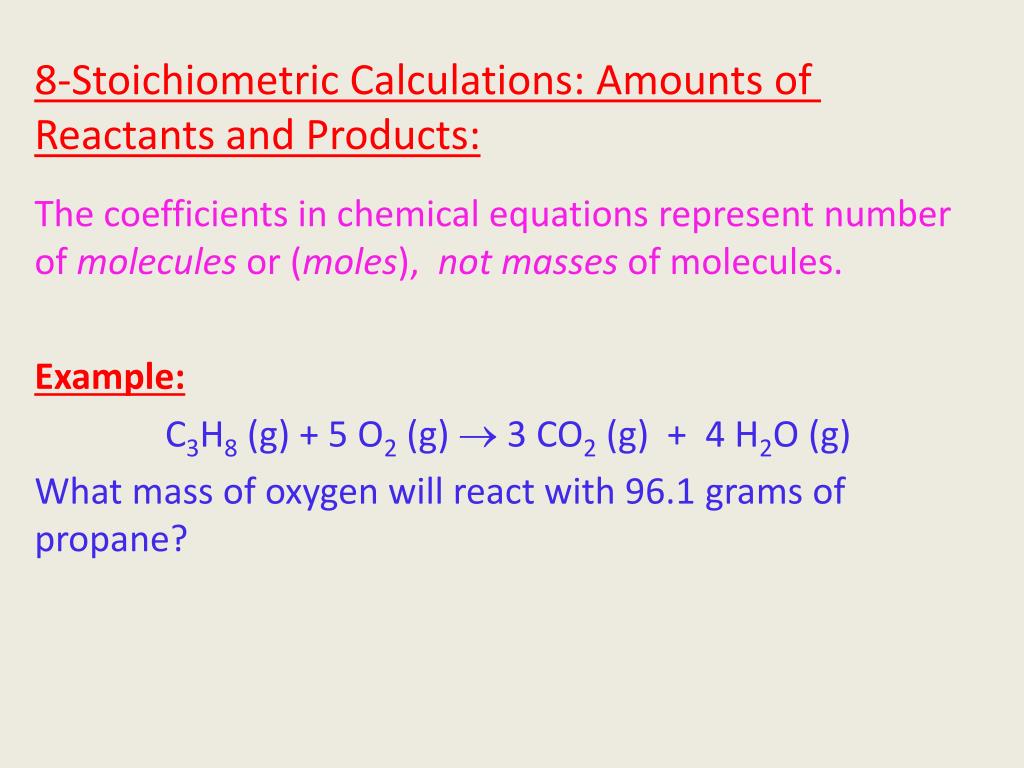 8-Stoichiometric Calculations: Amounts of Reactants and Products:

The coefficients in chemical equations represent number of molecules or (moles), not masses of molecules.

Example:

$C_3H_8$ (g) + 5 $O_2$ (g) $\rightarrow$ 3 $CO_2$ (g) + 4 $H_2O$ (g)

What mass of oxygen will react with 96.1 grams of propane?